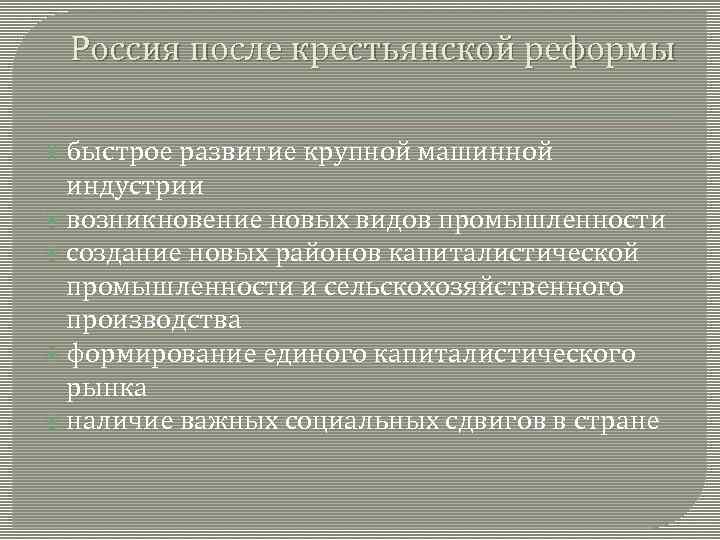 Россия после крестьянской реформы

быстрое развитие крупной машинной индустрии
возникновение новых видов промышленности
создание новых районов капиталистической промышленности и сельскохозяйственного производства
формирование единого капиталистического рынка
наличие важных социальных сдвигов в стране